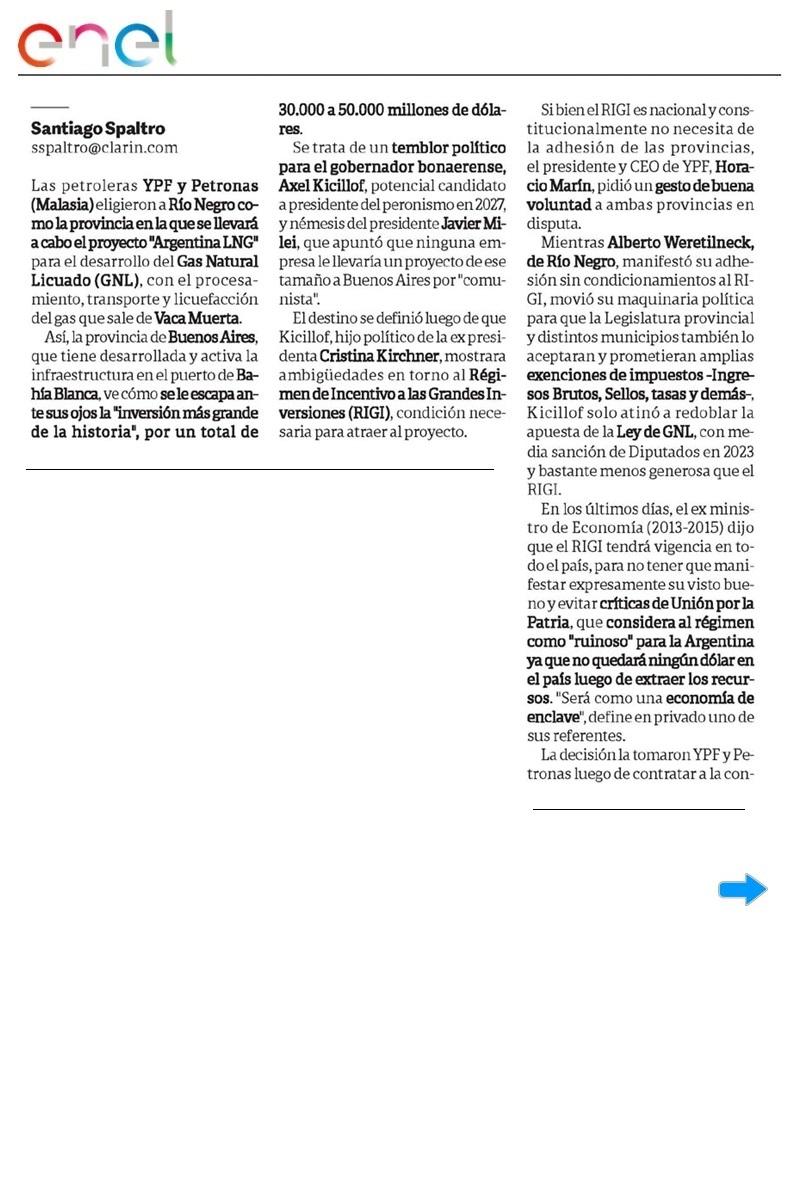 enel

Santiago Spaltro
sspaltro@clarin.com

Las petroleras YPF y Petronas (Malasia) eligieron a Río Negro como la provincia en la que se llevará a cabo el proyecto "Argentina LNG" para el desarrollo del Gas Natural Licuado (GNL), con el procesamiento, transporte y licuefacción del gas que sale de Vaca Muerta.

Así, la provincia de Buenos Aires, que tiene desarrollada y activa la infraestructura en el puerto de Bahía Blanca, ve cómo se le escapa ante sus ojos la "inversión más grande de la historia", por un total de 30.000 a 50.000 millones de dólares.

Se trata de un temblor político para el gobernador bonaerense, Axel Kicillof, potencial candidato a presidente del peronismo en 2027, y némesis del presidente Javier Milei, que apuntó que ninguna empresa le llevaría un proyecto de ese tamaño a Buenos Aires por "comunista".

El destino se definió luego de que Kicillof, hijo político de la ex presidenta Cristina Kirchner, mostrara ambigüedades en torno al Régimen de Incentivo a las Grandes Inversiones (RIGI), condición necesaria para atraer al proyecto.

Si bien el RIGI es nacional y constitucionalmente no necesita de la adhesión de las provincias, el presidente y CEO de YPF, Horacio Marín, pidió un gesto de buena voluntad a ambas provincias en disputa.

Mientras Alberto Weretilneck, de Río Negro, manifestó su adhesión sin condicionamientos al RIGI, movió su maquinaria política para que la Legislatura provincial y distintos municipios también lo aceptaran y prometieran amplias exenciones de impuestos -Ingresos Brutos, Sellos, tasas y demás-, Kicillof solo atinó a redoblar la apuesta de la Ley de GNL, con media sanción de Diputados en 2023 y bastante menos generosa que el RIGI.

En los últimos días, el ex ministro de Economía (2013-2015) dijo que el RIGI tendrá vigencia en todo el país, para no tener que manifestar expresamente su visto bueno y evitar críticas de Unión por la Patria, que considera al régimen como "ruinoso" para la Argentina ya que no quedará ningún dólar en el país luego de extraer los recursos. "Será como una economía de enclave", define en privado uno de sus referentes.

La decisión la tomaron YPF y Petronas luego de contratar a la con-